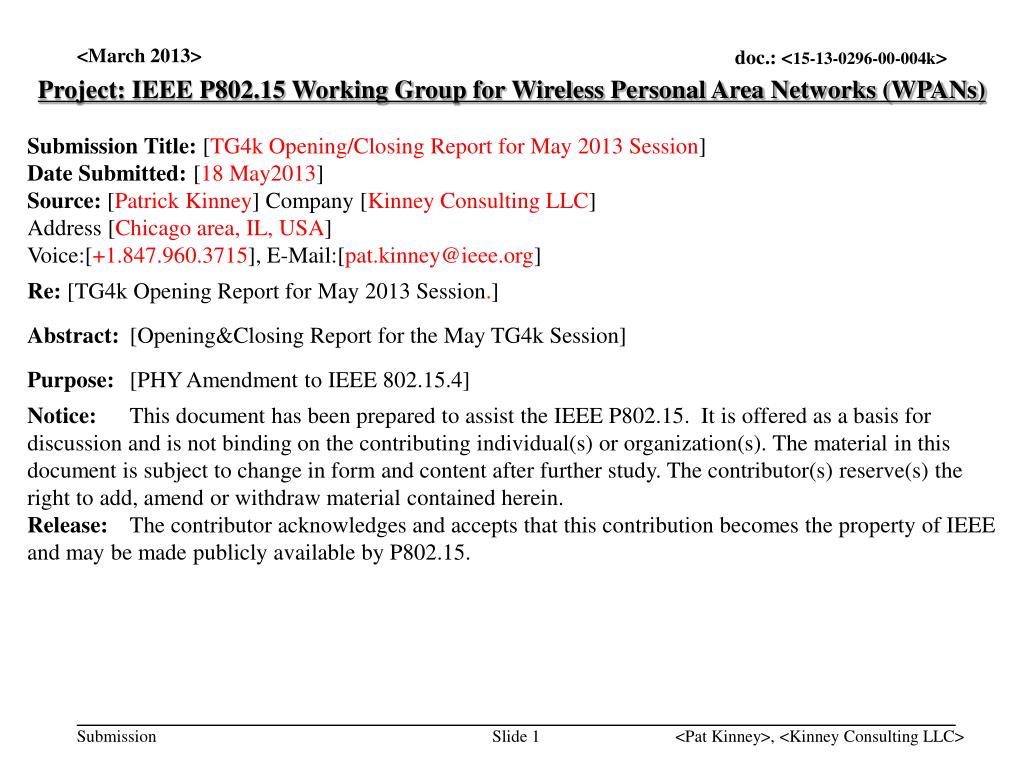 <March 2013>

doc.: <15-13-0296-00-004k>

Project: IEEE P802.15 Working Group for Wireless Personal Area Networks (WPANs)

Submission Title: [TG4k Opening/Closing Report for May 2013 Session]
Date Submitted: [18 May2013]
Source: [Patrick Kinney] Company [Kinney Consulting LLC]
Address [Chicago area, IL, USA]
Voice:[+1.847.960.3715], E-Mail:[pat.kinney@ieee.org]

Re: [TG4k Opening Report for May 2013 Session.]

Abstract: [Opening&Closing Report for the May TG4k Session]

Purpose: [PHY Amendment to IEEE 802.15.4]

Notice: This document has been prepared to assist the IEEE P802.15. It is offered as a basis for discussion and is not binding on the contributing individual(s) or organization(s). The material in this document is subject to change in form and content after further study. The contributor(s) reserve(s) the right to add, amend or withdraw material contained herein.
Release: The contributor acknowledges and accepts that this contribution becomes the property of IEEE and may be made publicly available by P802.15.

Submission

Slide 1

<Pat Kinney>, <Kinney Consulting LLC>